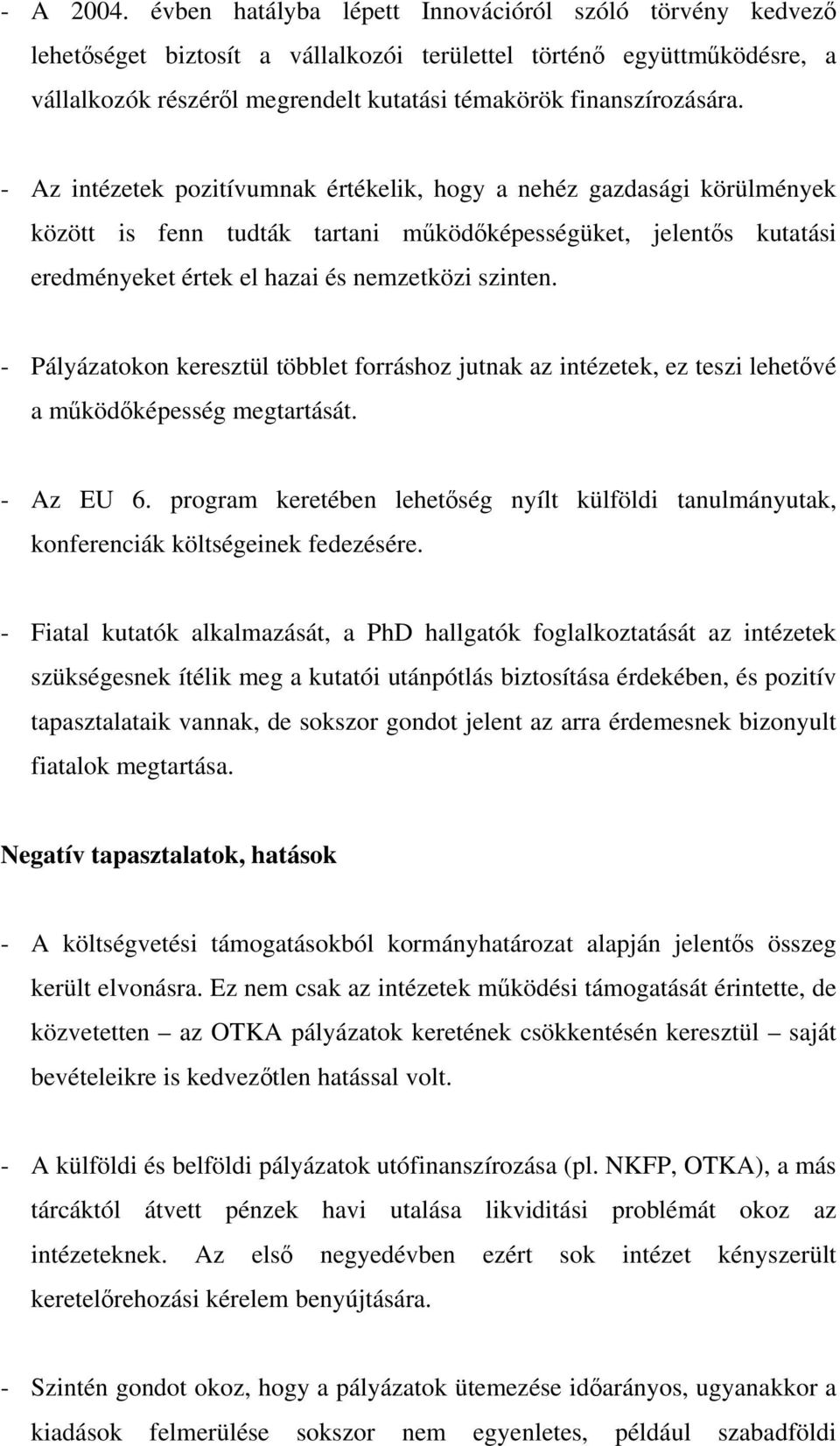 - A 2004. évben hatályba lépett Innovációról szóló törvény kedvező lehetőséget biztosít a vállalkozói területtel történő együttműködésre, a vállalkozók részéről megrendelt kutatási témakörök finanszírozására.

- Az intézetek pozitívumnak értékelik, hogy a nehéz gazdasági körülmények között is fenn tudták tartani működőképességüket, jelentős kutatási eredményeket értek el hazai és nemzetközi szinten.

- Pályázatokon keresztül többlet forráshoz jutnak az intézetek, ez teszi lehetővé a működőképesség megtartását.

- Az EU 6. program keretében lehetőség nyílt külföldi tanulmányutak, konferenciák költségeinek fedezésére.

- Fiatal kutatók alkalmazását, a PhD hallgatók foglalkoztatását az intézetek szükségesnek ítélik meg a kutatói utánpótlás biztosítása érdekében, és pozitív tapasztalataik vannak, de sokszor gondot jelent az arra érdemesnek bizonyult fiatalok megtartása.

Negatív tapasztalatok, hatások

- A költségvetési támogatásokból kormányhatározat alapján jelentős összeg került elvonásra. Ez nem csak az intézetek működési támogatását érintette, de közvetetten – az OTKA pályázatok keretének csökkentésén keresztül – saját bevételeikre is kedvezőtlen hatással volt.

- A külföldi és belföldi pályázatok utófinanszírozása (pl. NKFP, OTKA), a más tárcáktól átvett pénzek havi utalása likviditási problémát okoz az intézeteknek. Az első negyedévben ezért sok intézet kényszerült keretelőrehozási kérelem benyújtására.

- Szintén gondot okoz, hogy a pályázatok ütemezése időarányos, ugyanakkor a kiadások felmerülése sokszor nem egyenletes, például szabadföldi